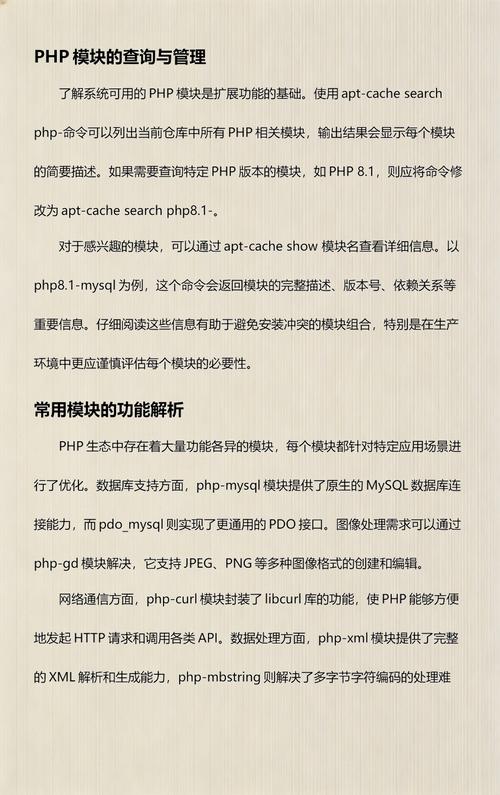 PHP 模块的查询与管理

了解系统可用的 PHP 模块是扩展功能的基础。使用 apt-cache search php-命令可以列出当前仓库中所有 PHP 相关模块，输出结果会显示每个模块的简要描述。如果需要查询特定 PHP 版本的模块，如 PHP 8.1，则应将命令修改为 apt-cache search php8.1-。

对于感兴趣的模块，可以通过 apt-cache show 模块名查看详细信息。以 php8.1-mysql 为例，这个命令会返回模块的完整描述、版本号、依赖关系等重要信息。仔细阅读这些信息有助于避免安装冲突的模块组合，特别是在生产环境中更应谨慎评估每个模块的必要性。

常用模块的功能解析

PHP 生态中存在着大量功能各异的模块，每个模块都针对特定应用场景进行了优化。数据库支持方面，php-mysql 模块提供了原生的 MySQL 数据库连接能力，而 pdo_mysql 则实现了更通用的 PDO 接口。图像处理需求可以通过 php-gd 模块解决，它支持 JPEG、PNG 等多种图像格式的创建和编辑。

网络通信方面，php-curl 模块封装了 libcurl 库的功能，使 PHP 能够方便地发起 HTTP 请求和调用各类 API。数据处理方面，php-xml 模块提供了完整的 XML 解析和生成能力，php-mbstring 则解决了多字节字符编码的处理难